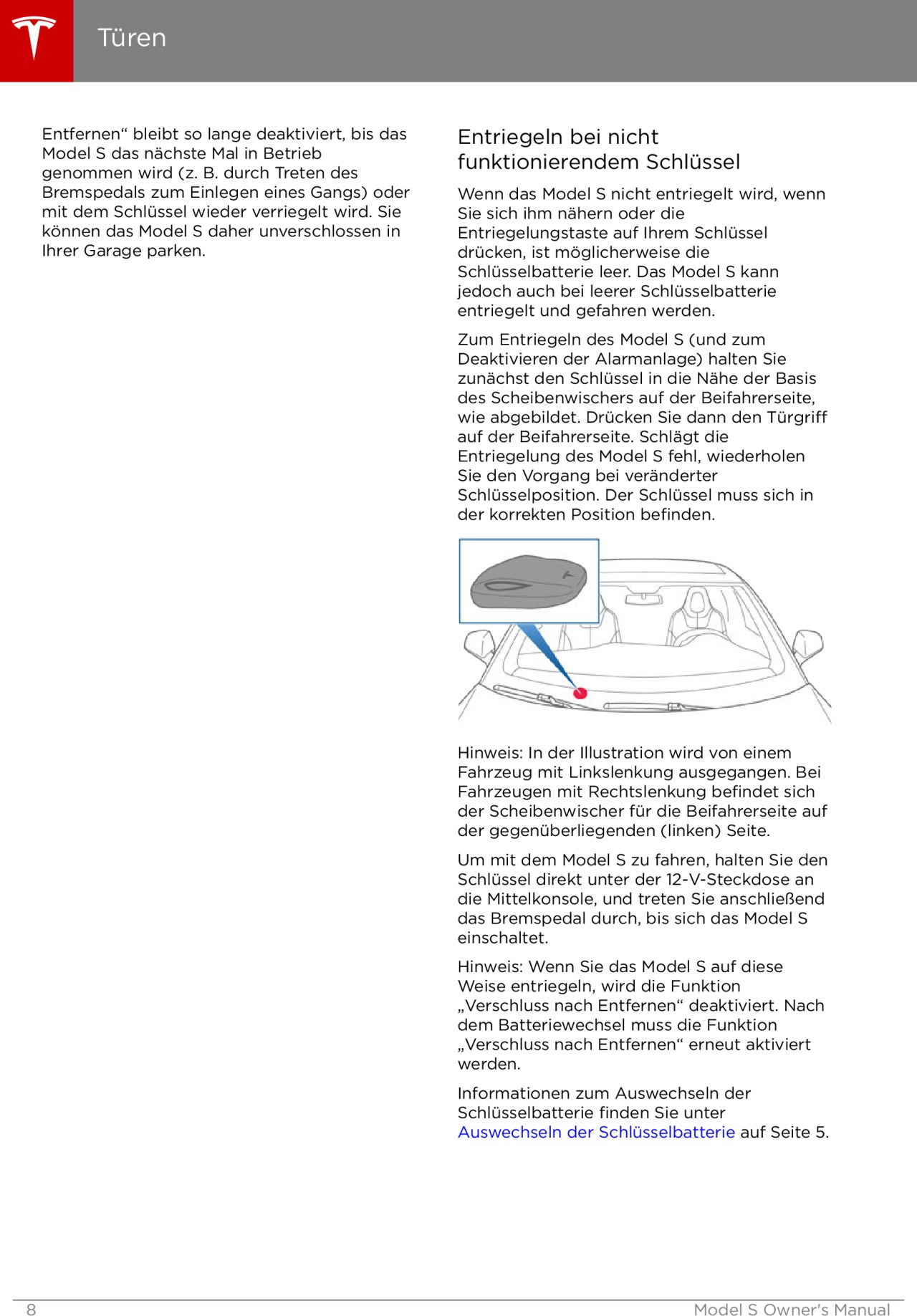 Türen

Entfernen“ bleibt so lange deaktiviert, bis das Model S das nächste Mal in Betrieb genommen wird (z. B. durch Treten des Bremspedals zum Einlegen eines Gangs) oder mit dem Schlüssel wieder verriegelt wird. Sie können das Model S daher unverschlossen in Ihrer Garage parken.

Entriegeln bei nicht funktionierendem Schlüssel

Wenn das Model S nicht entriegelt wird, wenn Sie sich ihm nähern oder die Entriegelungstaste auf Ihrem Schlüssel drücken, ist möglicherweise die Schlüsselbatterie leer. Das Model S kann jedoch auch bei leerer Schlüsselbatterie entriegelt und gefahren werden.

Zum Entriegeln des Model S (und zum Deaktivieren der Alarmanlage) halten Sie zunächst den Schlüssel in die Nähe der Basis des Scheibenwischers auf der Beifahrerseite, wie abgebildet. Drücken Sie dann den Türgriff auf der Beifahrerseite. Schlägt die Entriegelung des Model S fehl, wiederholen Sie den Vorgang bei veränderter Schlüsselposition. Der Schlüssel muss sich in der korrekten Position befinden.

Hinweis: In der Illustration wird von einem Fahrzeug mit Linkslenkung ausgegangen. Bei Fahrzeugen mit Rechtslenkung befindet sich der Scheibenwischer für die Beifahrerseite auf der gegenüberliegenden (linken) Seite.

Um mit dem Model S zu fahren, halten Sie den Schlüssel direkt unter der 12-V-Steckdose an die Mittelkonsole, und treten Sie anschließend das Bremspedal durch, bis sich das Model S einschaltet.

Hinweis: Wenn Sie das Model S auf diese Weise entriegeln, wird die Funktion „Verschluss nach Entfernen“ deaktiviert. Nach dem Batteriewechsel muss die Funktion „Verschluss nach Entfernen“ erneut aktiviert werden.

Informationen zum Auswechseln der Schlüsselbatterie finden Sie unter Auswechseln der Schlüsselbatterie auf Seite 5.

8 Model S Owner's Manual